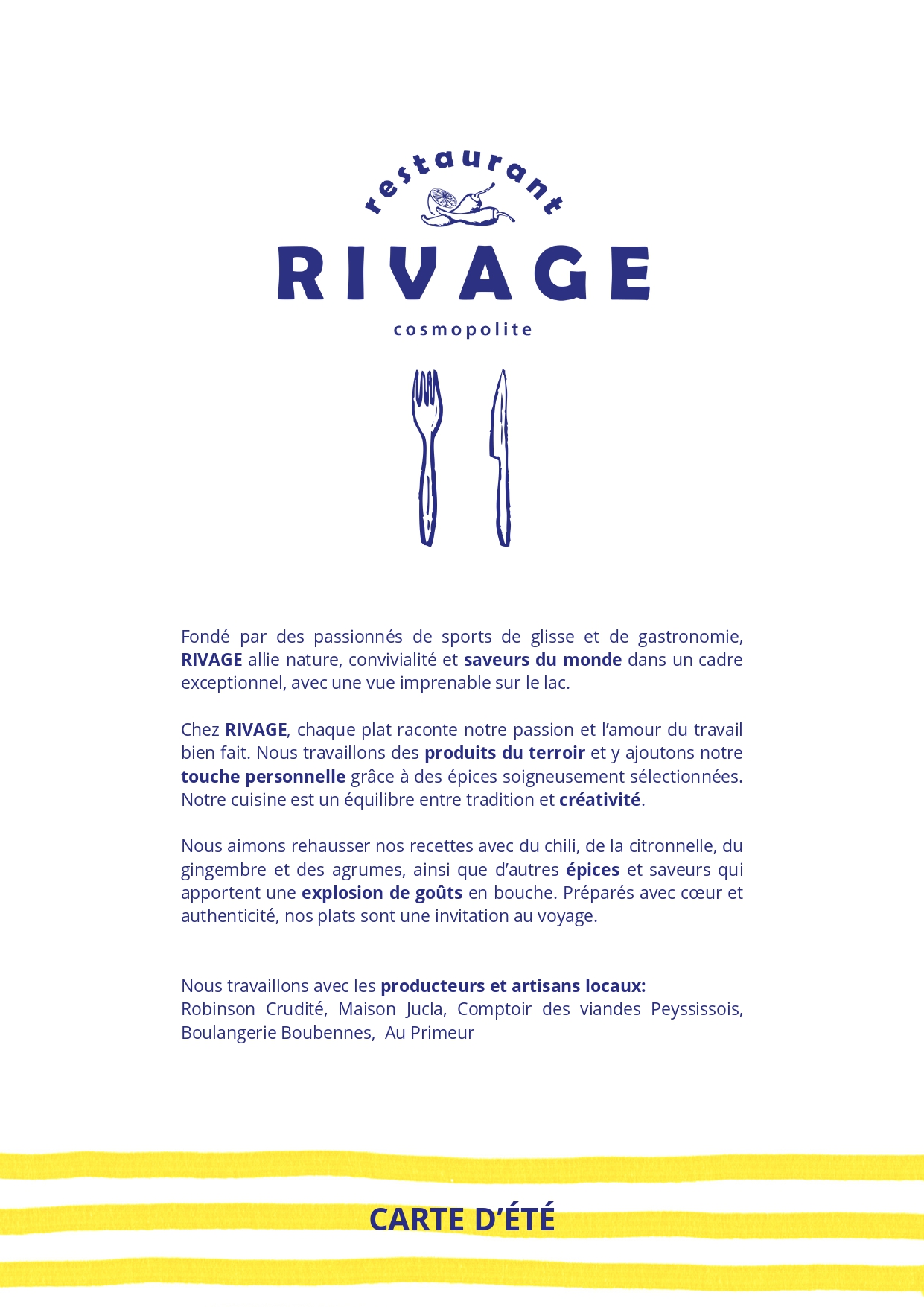 restaurant

RIVAGE

cosmopolite

Fondé par des passionnés de sports de glisse et de gastronomie, RIVAGE allie nature, convivialité et saveurs du monde dans un cadre exceptionnel, avec une vue imprenable sur le lac.

Chez RIVAGE, chaque plat raconte notre passion et l'amour du travail bien fait. Nous travaillons des produits du terroir et y ajoutons notre touche personnelle grâce à des épices soigneusement sélectionnées. Notre cuisine est un équilibre entre tradition et créativité.

Nous aimons rehausser nos recettes avec du chili, de la citronnelle, du gingembre et des agrumes, ainsi que d'autres épices et saveurs qui apportent une explosion de goûts en bouche. Préparés avec cœur et authenticité, nos plats sont une invitation au voyage.

Nous travaillons avec les producteurs et artisans locaux:
Robinson Crudité, Maison Jucla, Comptoir des viandes Peyssissois, Boulangerie Boubennes, Au Primeur

CARTE D'ÉTÉ